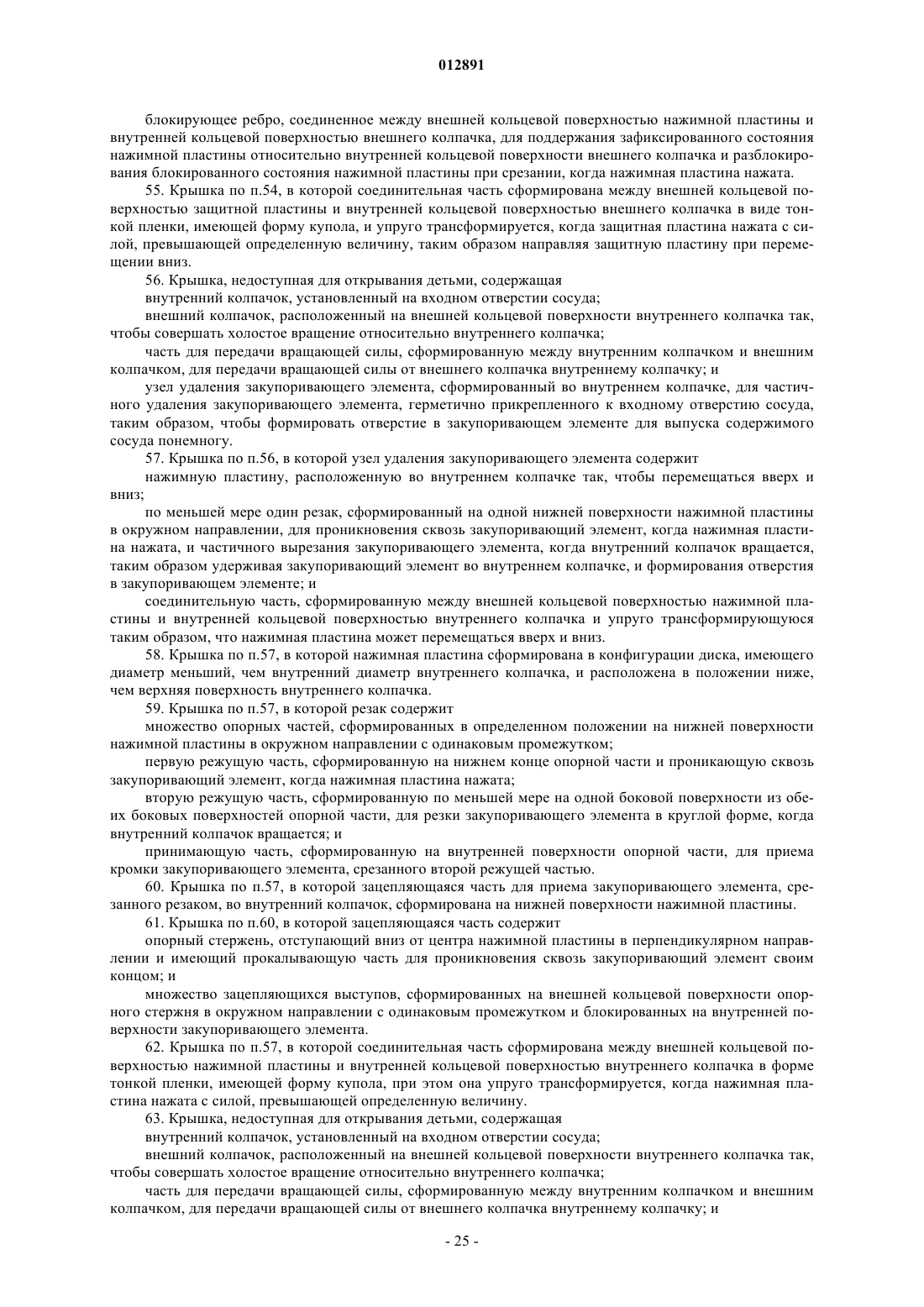 012891

блокирующее ребро, соединенное между внешней кольцевой поверхностью нажимной пластины и внутренней кольцевой поверхностью внешнего колпачка, для поддержания зафиксированного состояния нажимной пластины относительно внутренней кольцевой поверхности внешнего колпачка и разблокирования блокированного состояния нажимной пластины при срезании, когда нажимная пластина нажата.

55. Крышка по п.54, в которой соединительная часть сформирована между внешней кольцевой поверхностью защитной пластины и внутренней кольцевой поверхностью внешнего колпачка в виде тонкой пленки, имеющей форму купола, и упруго трансформируется, когда защитная пластина нажата с силой, превышающей определенную величину, таким образом направляя защитную пластину при перемещении вниз.

56. Крышка, недоступная для открывания детьми, содержащая

внутренний колпачок, установленный на входном отверстии сосуда;

внешний колпачок, расположенный на внешней кольцевой поверхности внутреннего колпачка так, чтобы совершать холостое вращение относительно внутреннего колпачка;

часть для передачи вращающей силы, сформированную между внутренним колпачком и внешним колпачком, для передачи вращающей силы от внешнего колпачка внутреннему колпачку; и

узел удаления закупоривающего элемента, сформированный во внутреннем колпачке, для частичного удаления закупоривающего элемента, герметично прикрепленного к входному отверстию сосуда, таким образом, чтобы формировать отверстие в закупоривающем элементе для выпуска содержимого сосуда понемногу.

57. Крышка по п.56, в которой узел удаления закупоривающего элемента содержит

нажимную пластину, расположенную во внутреннем колпачке так, чтобы перемещаться вверх и вниз;

по меньшей мере один резак, сформированный на одной нижней поверхности нажимной пластины в окружном направлении, для проникновения сквозь закупоривающий элемент, когда нажимная пластина нажата, и частичного вырезания закупоривающего элемента, когда внутренний колпачок вращается, таким образом удерживая закупоривающий элемент во внутреннем колпачке, и формирования отверстия в закупоривающем элементе; и

соединительную часть, сформированную между внешней кольцевой поверхностью нажимной пластины и внутренней кольцевой поверхностью внутреннего колпачка и упруго трансформирующуюся таким образом, что нажимная пластина может перемещаться вверх и вниз.

58. Крышка по п.57, в которой нажимная пластина сформирована в конфигурации диска, имеющего диаметр меньший, чем внутренний диаметр внутреннего колпачка, и расположена в положении ниже, чем верхняя поверхность внутреннего колпачка.

59. Крышка по п.57, в которой резак содержит

множество опорных частей, сформированных в определенном положении на нижней поверхности нажимной пластины в окружном направлении с одинаковым промежутком;

первую режущую часть, сформированную на нижнем конце опорной части и проникающую сквозь закупоривающий элемент, когда нажимная пластина нажата;

вторую режущую часть, сформированную по меньшей мере на одной боковой поверхности из обеих боковых поверхностей опорной части, для резки закупоривающего элемента в круглой форме, когда внутренний колпачок вращается; и

принимающую часть, сформированную на внутренней поверхности опорной части, для приема кромки закупоривающего элемента, срезанного второй режущей частью.

60. Крышка по п.57, в которой зацепляющаяся часть для приема закупоривающего элемента, срезанного резаком, во внутренний колпачок, сформирована на нижней поверхности нажимной пластины.

61. Крышка по п.60, в которой зацепляющаяся часть содержит

опорный стержень, отступающий вниз от центра нажимной пластины в перпендикулярном направлении и имеющий прокалывающую часть для проникновения сквозь закупоривающий элемент своим концом; и

множество зацепляющихся выступов, сформированных на внешней кольцевой поверхности опорного стержня в окружном направлении с одинаковым промежутком и блокированных на внутренней поверхности закупоривающего элемента.

62. Крышка по п.57, в которой соединительная часть сформирована между внешней кольцевой поверхностью нажимной пластины и внутренней кольцевой поверхностью внутреннего колпачка в форме тонкой пленки, имеющей форму купола, при этом она упруго трансформируется, когда нажимная пластина нажата с силой, превышающей определенную величину.

63. Крышка, недоступная для открывания детьми, содержащая

внутренний колпачок, установленный на входном отверстии сосуда;

внешний колпачок, расположенный на внешней кольцевой поверхности внутреннего колпачка так, чтобы совершать холостое вращение относительно внутреннего колпачка;

часть для передачи вращающей силы, сформированную между внутренним колпачком и внешним колпачком, для передачи вращающей силы от внешнего колпачка внутреннему колпачку; и

- 25 -